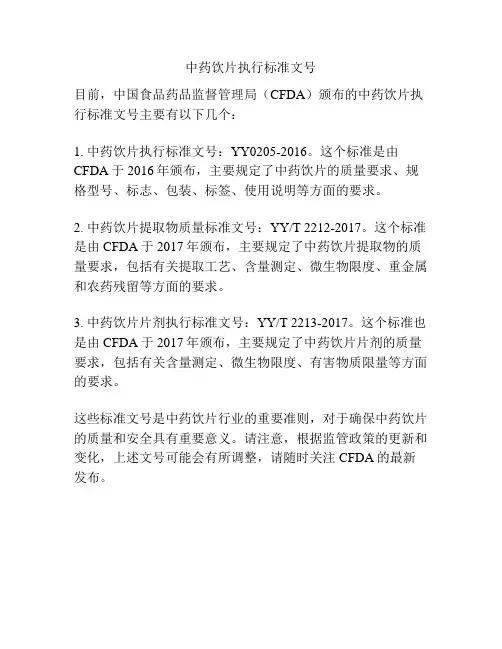 中药饮片执行标准文号

目前，中国食品药品监督管理局（CFDA）颁布的中药饮片执行标准文号主要有以下几个：

1. 中药饮片执行标准文号：YY0205-2016。这个标准是由CFDA于2016年颁布，主要规定了中药饮片的质量要求、规格型号、标志、包装、标签、使用说明等方面的要求。

2. 中药饮片提取物质量标准文号：YY/T 2212-2017。这个标准是由CFDA于2017年颁布，主要规定了中药饮片提取物的质量要求，包括有关提取工艺、含量测定、微生物限度、重金属和农药残留等方面的要求。

3. 中药饮片片剂执行标准文号：YY/T 2213-2017。这个标准也是由CFDA于2017年颁布，主要规定了中药饮片片剂的质量要求，包括有关含量测定、微生物限度、有害物质限量等方面的要求。

这些标准文号是中药饮片行业的重要准则，对于确保中药饮片的质量和安全具有重要意义。请注意，根据监管政策的更新和变化，上述文号可能会有所调整，请随时关注CFDA的最新发布。